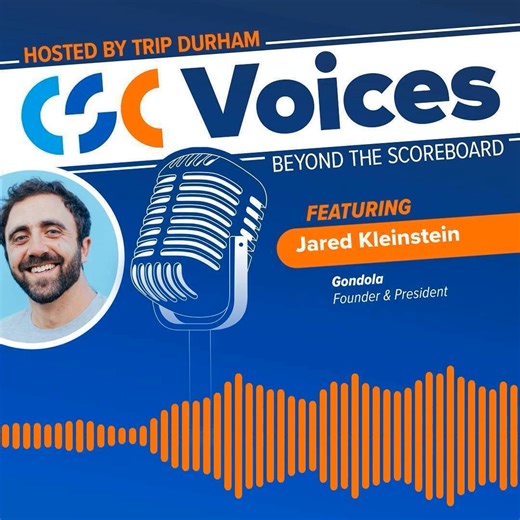 HOSTED BY TRIP DURHAM

CSC Voices

BEYOND THE SCOREBOARD

FEATURING

Jared Kleinstein

Gondola
Founder & President